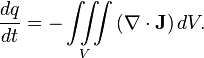 $\frac{dq}{dt} = -\iiint_V (\nabla \cdot \mathbf{J})\, dV.$